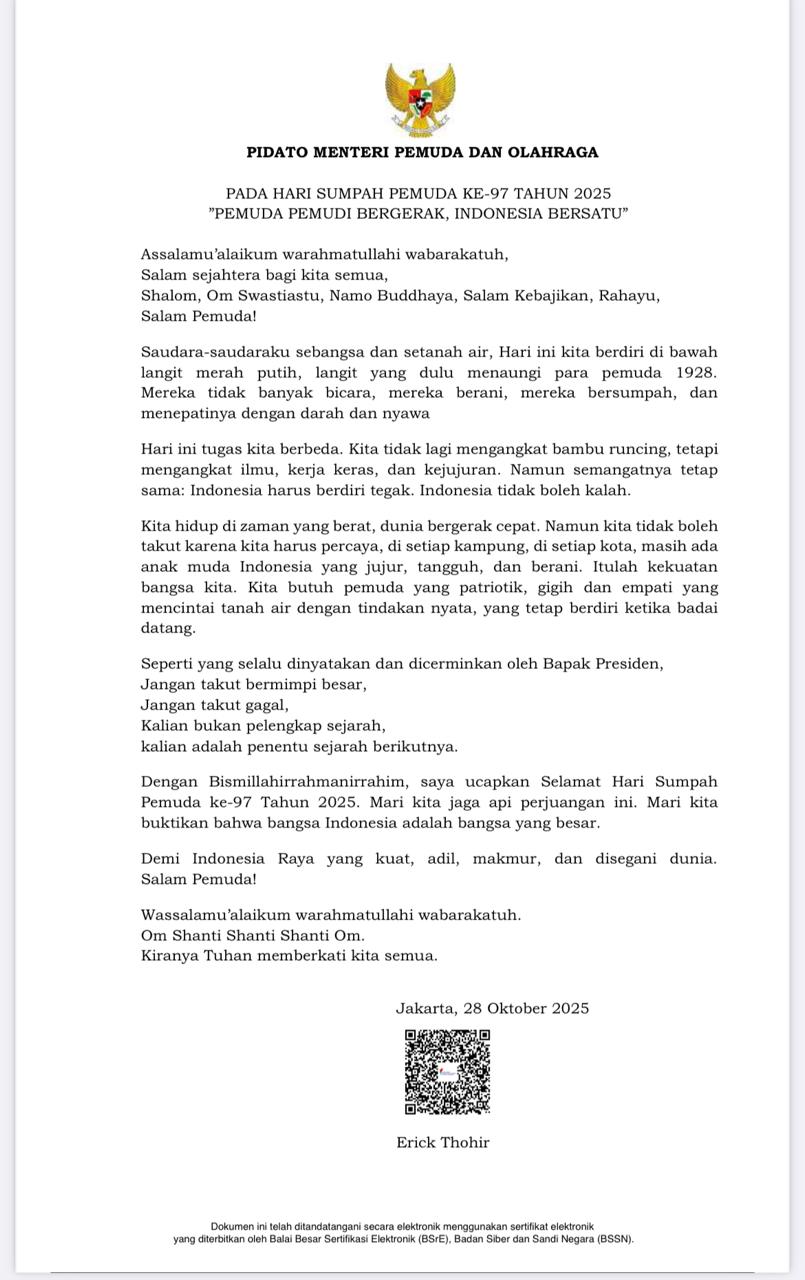 PIDATO MENTERI PEMUDA DAN OLAHRAGA

PADA HARI SUMPAH PEMUDA KE-97 TAHUN 2025
"PEMUDA PEMUDI BERGERAK, INDONESIA BERSATU"

Assalamu'alaikum warahmatullahi wabarakatuh,
Salam sejahtera bagi kita semua,
Shalom, Om Swastiastu, Namo Buddhaya, Salam Kebajikan, Rahayu,
Salam Pemuda!

Saudara-saudaraku sebangsa dan setanah air, Hari ini kita berdiri di bawah langit merah putih, langit yang dulu menaungi para pemuda 1928. Mereka tidak banyak bicara, mereka berani, mereka bersumpah, dan menepatinya dengan darah dan nyawa

Hari ini tugas kita berbeda. Kita tidak lagi mengangkat bambu runcing, tetapi mengangkat ilmu, kerja keras, dan kejujuran. Namun semangatnya tetap sama: Indonesia harus berdiri tegak. Indonesia tidak boleh kalah.

Kita hidup di zaman yang berat, dunia bergerak cepat. Namun kita tidak boleh takut karena kita harus percaya, di setiap kampung, di setiap kota, masih ada anak muda Indonesia yang jujur, tangguh, dan berani. Itulah kekuatan bangsa kita. Kita butuh pemuda yang patriotik, gigih dan empati yang mencintai tanah air dengan tindakan nyata, yang tetap berdiri ketika badai datang.

Seperti yang selalu dinyatakan dan dicerminkan oleh Bapak Presiden,
Jangan takut bermimpi besar,
Jangan takut gagal,
Kalian bukan pelengkap sejarah,
kalian adalah penentu sejarah berikutnya.

Dengan Bismillahirrahmanirrahim, saya ucapkan Selamat Hari Sumpah Pemuda ke-97 Tahun 2025. Mari kita jaga api perjuangan ini. Mari kita buktikan bahwa bangsa Indonesia adalah bangsa yang besar.

Demi Indonesia Raya yang kuat, adil, makmur, dan disegani dunia.
Salam Pemuda!

Wassalamu'alaikum warahmatullahi wabarakatuh.
Om Shanti Shanti Shanti Om.
Kiranya Tuhan memberkati kita semua.

Jakarta, 28 Oktober 2025

Erick Thohir

Dokumen ini telah ditandatangani secara elektronik menggunakan sertifikat elektronik yang diterbitkan oleh Balai Besar Sertifikasi Elektronik (BSrE), Badan Siber dan Sandi Negara (BSSN).